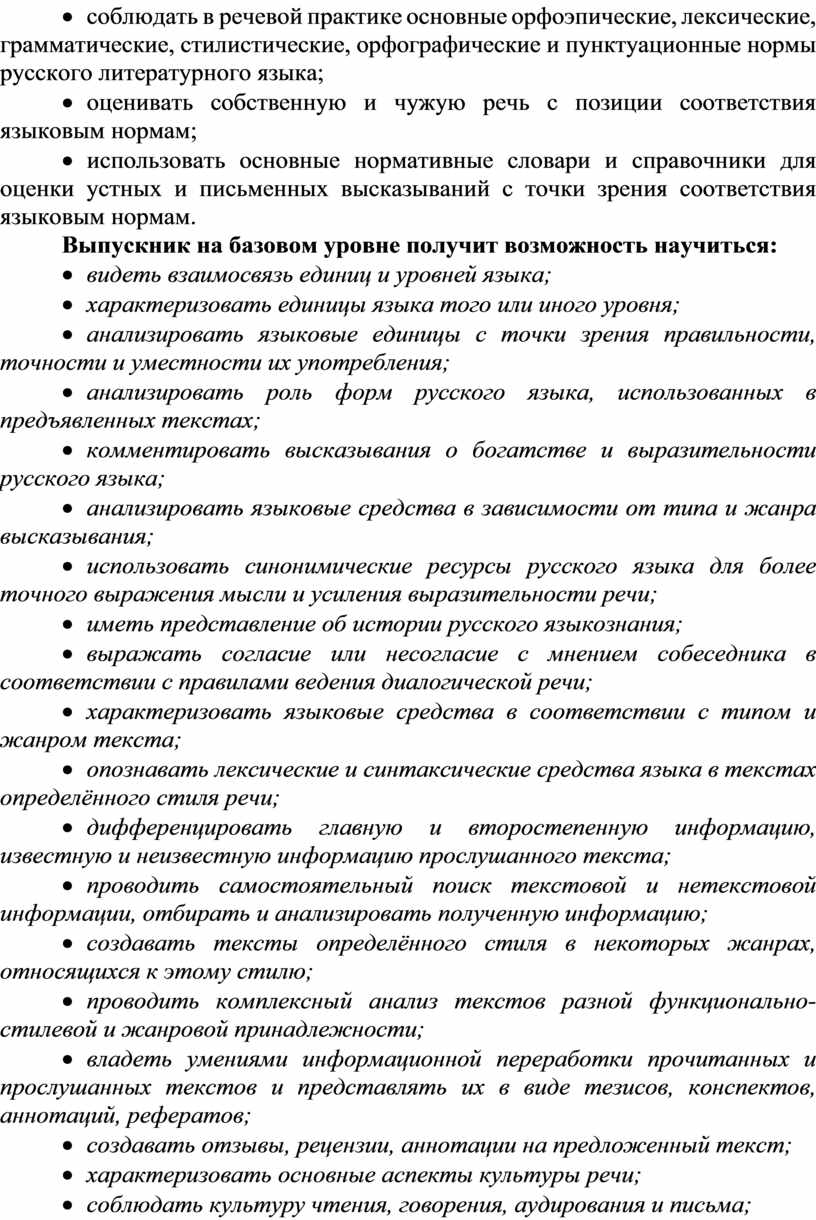 • соблюдать в речевой практике основные орфоэпические, лексические, грамматические, стилистические, орфографические и пунктуационные нормы русского литературного языка;

• оценивать собственную и чужую речь с позиции соответствия языковым нормам;

• использовать основные нормативные словари и справочники для оценки устных и письменных высказываний с точки зрения соответствия языковым нормам.

Выпускник на базовом уровне получит возможность научиться:

• видеть взаимосвязь единиц и уровней языка;

• характеризовать единицы языка того или иного уровня;

• анализировать языковые единицы с точки зрения правильности, точности и уместности их употребления;

• анализировать роль форм русского языка, использованных в предъявленных текстах;

• комментировать высказывания о богатстве и выразительности русского языка;

• анализировать языковые средства в зависимости от типа и жанра высказывания;

• использовать синонимические ресурсы русского языка для более точного выражения мысли и усиления выразительности речи;

• иметь представление об истории русского языкознания;

• выражать согласие или несогласие с мнением собеседника в соответствии с правилами ведения диалогической речи;

• характеризовать языковые средства в соответствии с типом и жанром текста;

• опознавать лексические и синтаксические средства языка в текстах определённого стиля речи;

• дифференцировать главную и второстепенную информацию, известную и неизвестную информацию прослушанного текста;

• проводить самостоятельный поиск текстовой и нетекстовой информации, отбирать и анализировать полученную информацию;

• создавать тексты определённого стиля в некоторых жанрах, относящихся к этому стилю;

• проводить комплексный анализ текстов разной функционально-стилевой и жанровой принадлежности;

• владеть умениями информационной переработки прочитанных и прослушанных текстов и представлять их в виде тезисов, конспектов, аннотаций, рефератов;

• создавать отзывы, рецензии, аннотации на предложенный текст;

• характеризовать основные аспекты культуры речи;

• соблюдать культуру чтения, говорения, аудирования и письма;